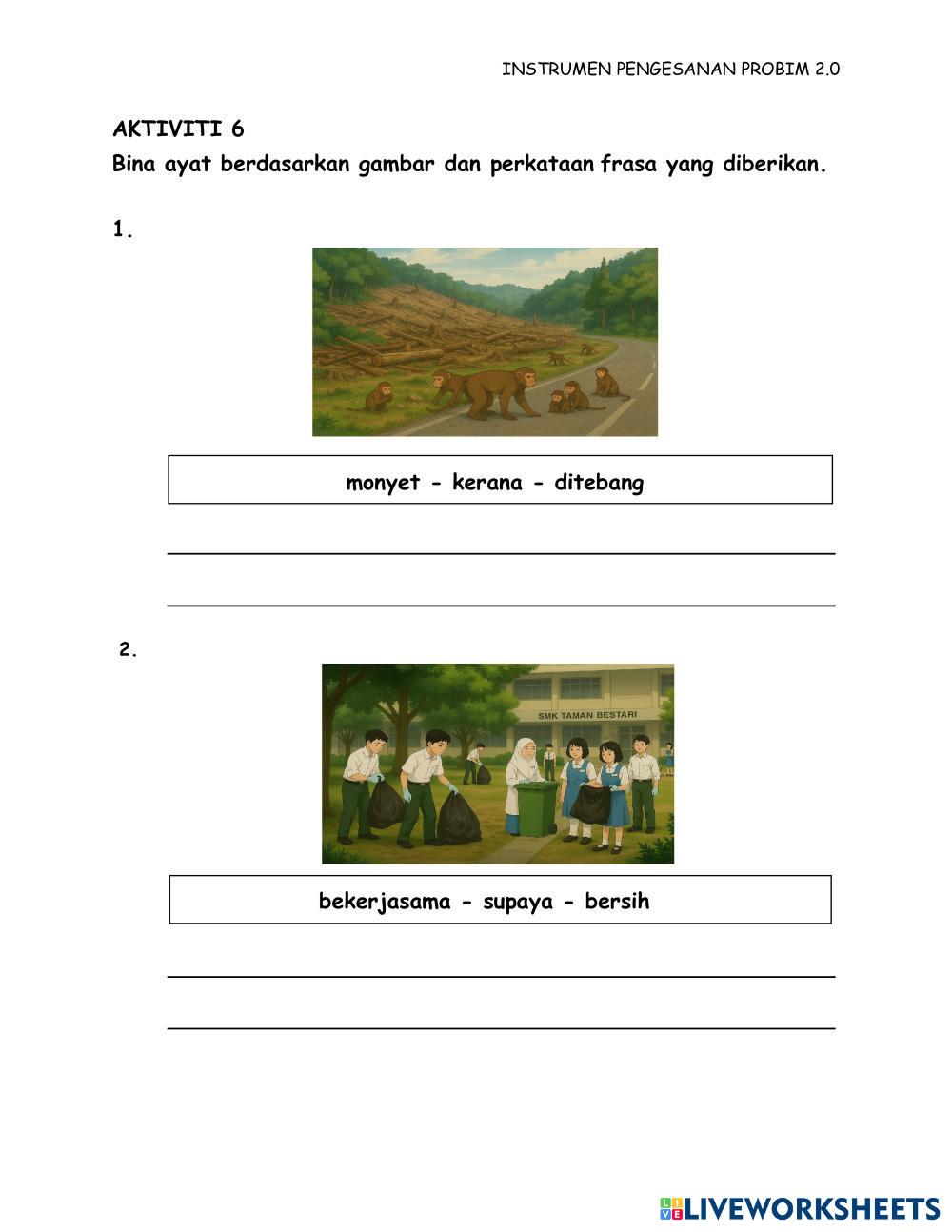 INSTRUMEN PENGESANAN PROBIM 2.0

AKTIVITI 6
Bina ayat berdasarkan gambar dan perkataan frasa yang diberikan.

1.

monyet - kerana - ditebang

2.

SMK TAMAN BESTARI

bekerjasama - supaya - bersih

LIVEWORKSHEETS